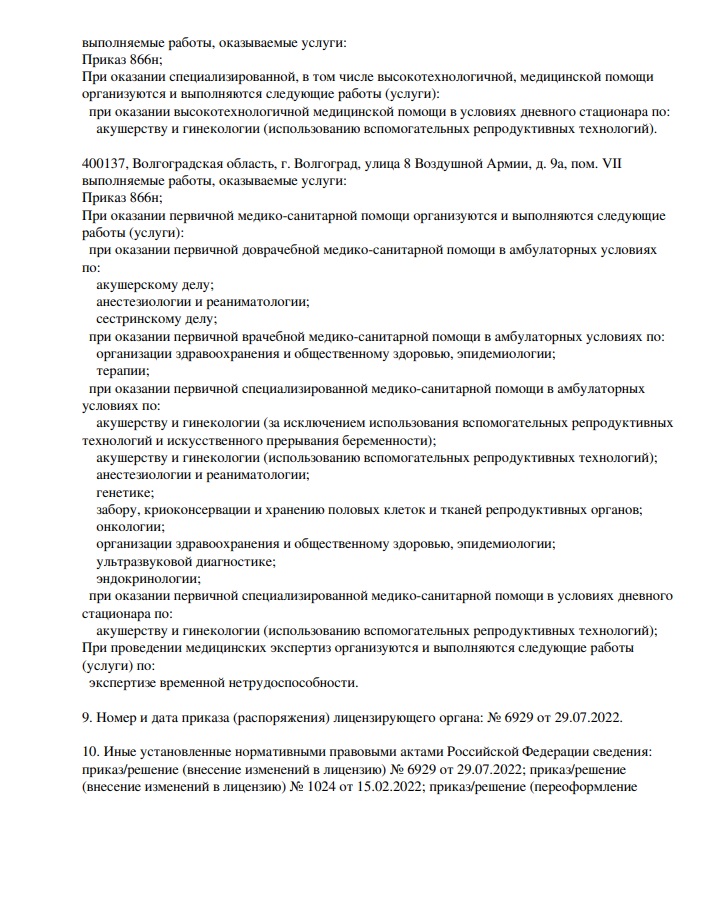 выполняемые работы, оказываемые услуги:
Приказ 866н;
При оказании специализированной, в том числе высокотехнологичной, медицинской помощи организуются и выполняются следующие работы (услуги):
при оказании высокотехнологичной медицинской помощи в условиях дневного стационара по:
акушерству и гинекологии (использованию вспомогательных репродуктивных технологий).

400137, Волгоградская область, г. Волгоград, улица 8 Воздушной Армии, д. 9а, пом. VII
выполняемые работы, оказываемые услуги:
Приказ 866н;
При оказании первичной медико-санитарной помощи организуются и выполняются следующие работы (услуги):
при оказании первичной доврачебной медико-санитарной помощи в амбулаторных условиях по:
акушерскому делу;
анестезиологии и реаниматологии;
сестринскому делу;
при оказании первичной врачебной медико-санитарной помощи в амбулаторных условиях по:
организации здравоохранения и общественному здоровью, эпидемиологии;
терапии;
при оказании первичной специализированной медико-санитарной помощи в амбулаторных условиях по:
акушерству и гинекологии (за исключением использования вспомогательных репродуктивных технологий и искусственного прерывания беременности);
акушерству и гинекологии (использованию вспомогательных репродуктивных технологий);
анестезиологии и реаниматологии;
генетике;
забору, криоконсервации и хранению половых клеток и тканей репродуктивных органов;
онкологии;
организации здравоохранения и общественному здоровью, эпидемиологии;
ультразвуковой диагностике;
эндокринологии;
при оказании первичной специализированной медико-санитарной помощи в условиях дневного стационара по:
акушерству и гинекологии (использованию вспомогательных репродуктивных технологий);
При проведении медицинских экспертиз организуются и выполняются следующие работы (услуги) по:
экспертизе временной нетрудоспособности.

9. Номер и дата приказа (распоряжения) лицензирующего органа: № 6929 от 29.07.2022.

10. Иные установленные нормативными правовыми актами Российской Федерации сведения: приказ/решение (внесение изменений в лицензию) № 6929 от 29.07.2022; приказ/решение (внесение изменений в лицензию) № 1024 от 15.02.2022; приказ/решение (переоформление